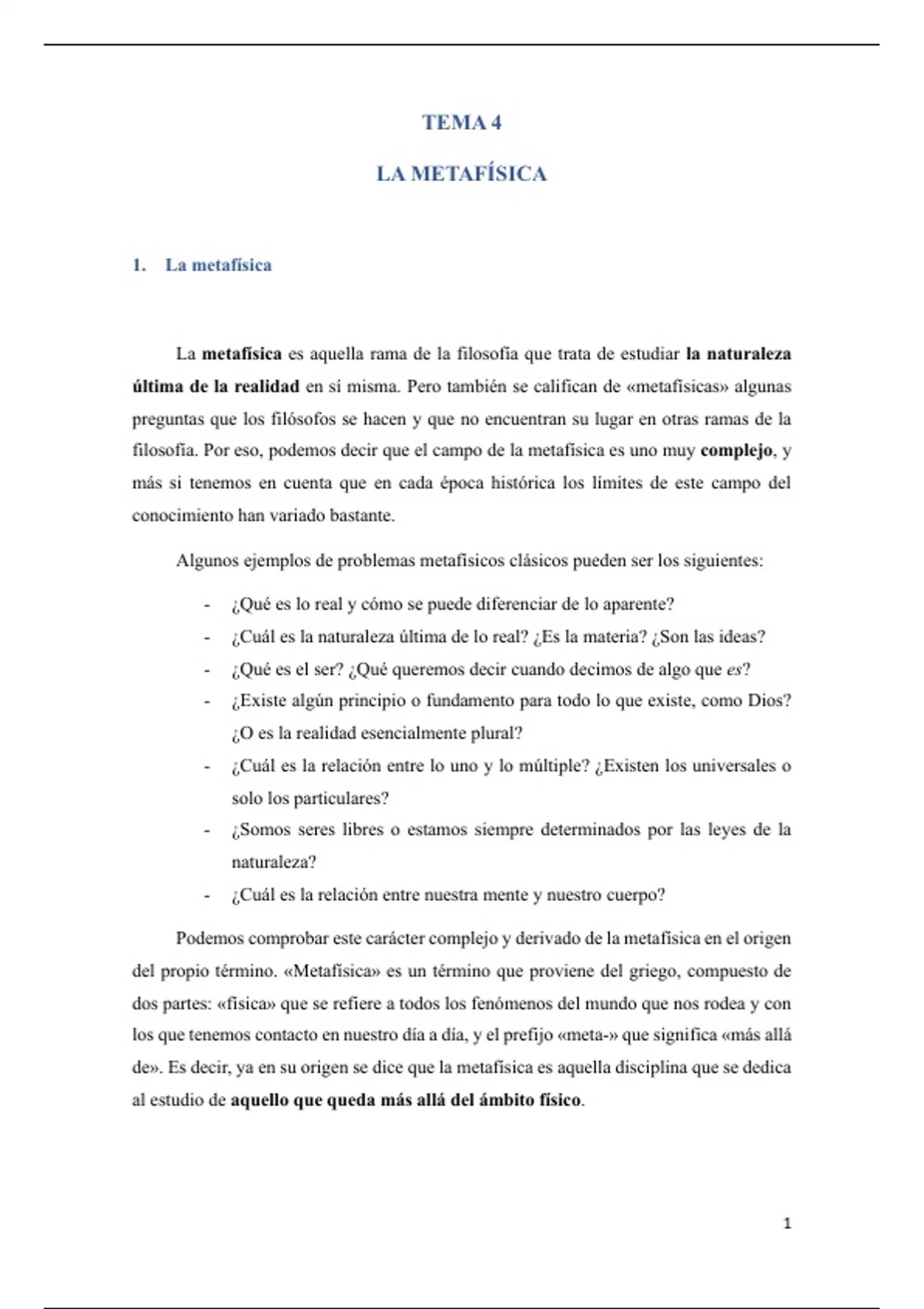 TEMA 4

LA METAFÍSICA

1. La metafísica

La metafísica es aquella rama de la filosofía que trata de estudiar la naturaleza última de la realidad en sí misma. Pero también se califican de «metafísicas» algunas preguntas que los filósofos se hacen y que no encuentran su lugar en otras ramas de la filosofía. Por eso, podemos decir que el campo de la metafísica es uno muy complejo, y más si tenemos en cuenta que en cada época histórica los límites de este campo del conocimiento han variado bastante.

Algunos ejemplos de problemas metafísicos clásicos pueden ser los siguientes:

- ¿Qué es lo real y cómo se puede diferenciar de lo aparente?
- ¿Cuál es la naturaleza última de lo real? ¿Es la materia? ¿Son las ideas?
- ¿Qué es el ser? ¿Qué queremos decir cuando decimos de algo que es?
- ¿Existe algún principio o fundamento para todo lo que existe, como Dios? ¿O es la realidad esencialmente plural?
- ¿Cuál es la relación entre lo uno y lo múltiple? ¿Existen los universales o solo los particulares?
- ¿Somos seres libres o estamos siempre determinados por las leyes de la naturaleza?
- ¿Cuál es la relación entre nuestra mente y nuestro cuerpo?

Podemos comprobar este carácter complejo y derivado de la metafísica en el origen del propio término. «Metafísica» es un término que proviene del griego, compuesto de dos partes: «física» que se refiere a todos los fenómenos del mundo que nos rodea y con los que tenemos contacto en nuestro día a día, y el prefijo «meta-» que significa «más allá de». Es decir, ya en su origen se dice que la metafísica es aquella disciplina que se dedica al estudio de aquello que queda más allá del ámbito físico.

1